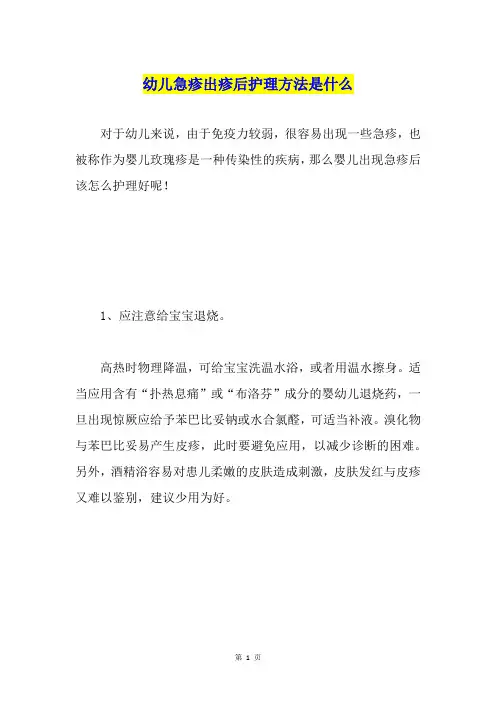 幼儿急疹出疹后护理方法是什么

对于幼儿来说，由于免疫力较弱，很容易出现一些急疹，也被称作为婴儿玫瑰疹是一种传染性的疾病，那么婴儿出现急疹后该怎么护理好呢！

1、应注意给宝宝退烧。

高热时物理降温，可给宝宝洗温水浴，或者用温水擦身。适当应用含有“扑热息痛”或“布洛芬”成分的婴幼儿退烧药，一旦出现惊厥应给予苯巴比妥钠或水合氯醛，可适当补液。溴化物与苯巴比妥易产生皮疹，此时要避免应用，以减少诊断的困难。另外，酒精浴容易对患儿柔嫩的皮肤造成刺激，皮肤发红与皮疹又难以鉴别，建议少用为好。

第 1 页